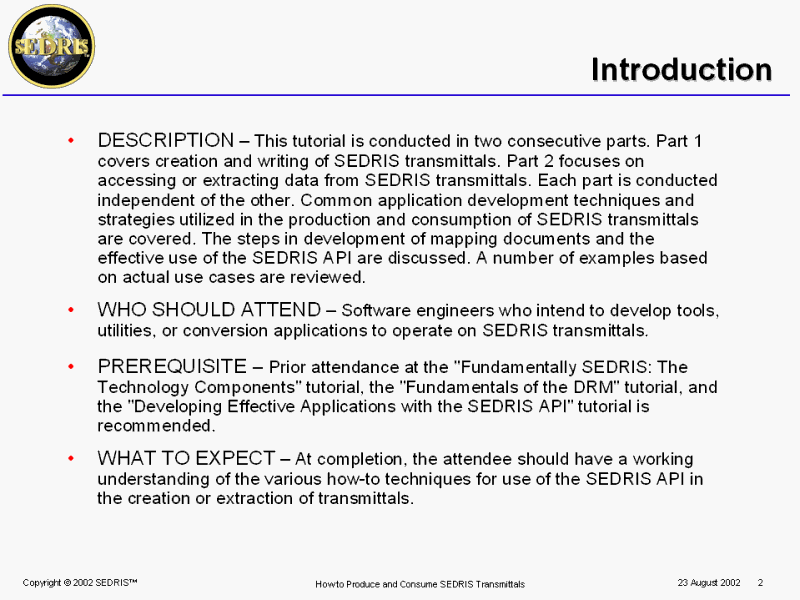 SEDRIS

Introduction

• DESCRIPTION – This tutorial is conducted in two consecutive parts. Part 1 covers creation and writing of SEDRIS transmittals. Part 2 focuses on accessing or extracting data from SEDRIS transmittals. Each part is conducted independent of the other. Common application development techniques and strategies utilized in the production and consumption of SEDRIS transmittals are covered. The steps in development of mapping documents and the effective use of the SEDRIS API are discussed. A number of examples based on actual use cases are reviewed.

• WHO SHOULD ATTEND – Software engineers who intend to develop tools, utilities, or conversion applications to operate on SEDRIS transmittals.

• PREREQUISITE – Prior attendance at the "Fundamentally SEDRIS: The Technology Components" tutorial, the "Fundamentals of the DRM" tutorial, and the "Developing Effective Applications with the SEDRIS API" tutorial is recommended.

• WHAT TO EXPECT – At completion, the attendee should have a working understanding of the various how-to techniques for use of the SEDRIS API in the creation or extraction of transmittals.

Copyright © 2002 SEDRIS™

How to Produce and Consume SEDRIS Transmittals

23 August 2002 2